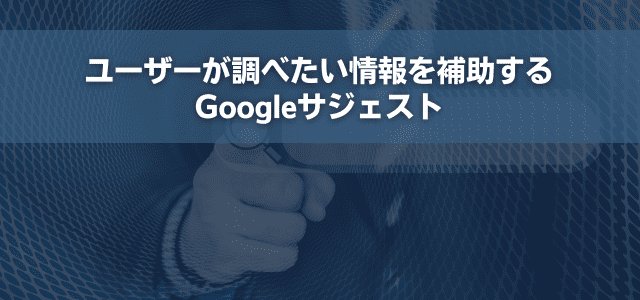 ユーザーが調べたい情報を補助する
Googleサジェスト